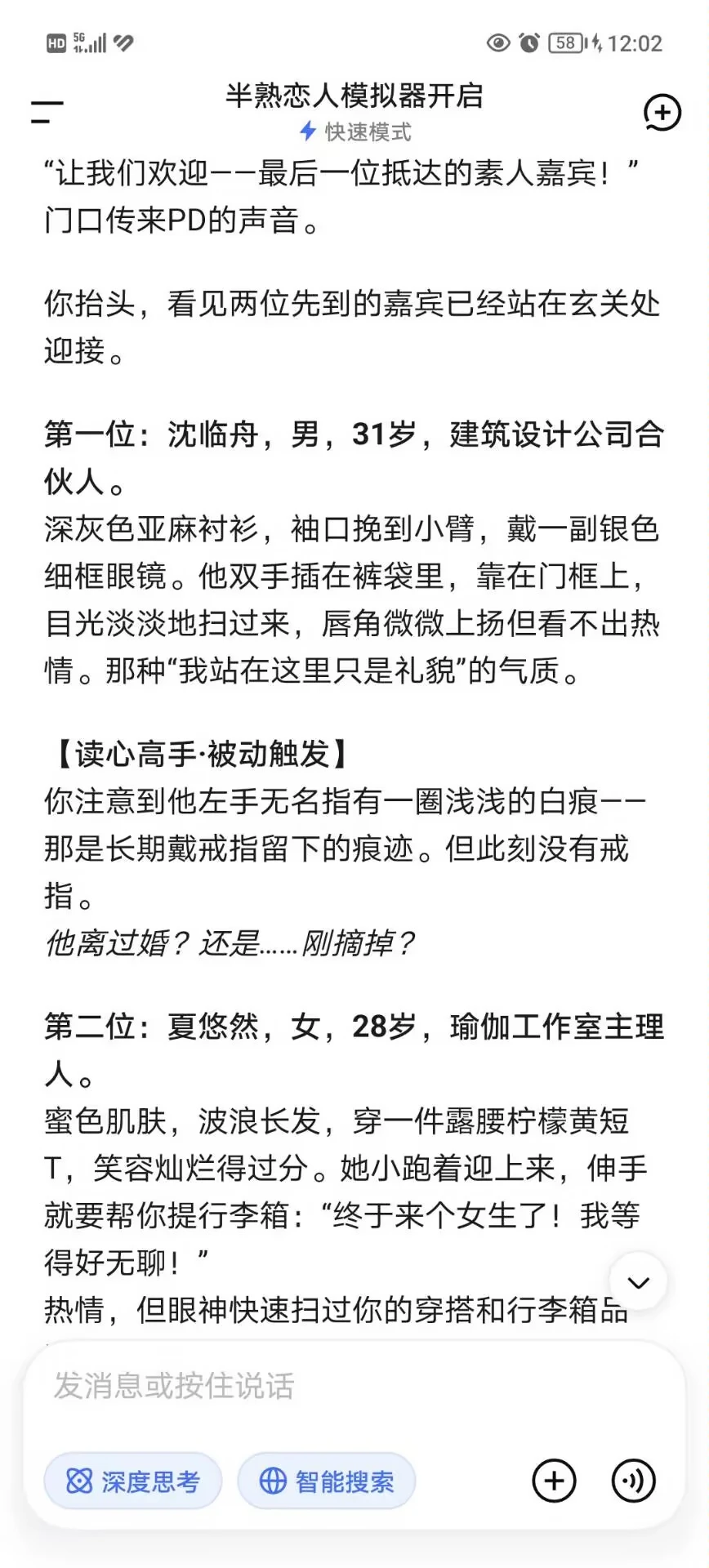 HD 5G 58 12:02

半熟恋人模拟器开启
快速模式

“让我们欢迎——最后一位抵达的素人嘉宾！”门口传来PD的声音。

你抬头，看见两位先到的嘉宾已经站在玄关处迎接。

第一位：沈临舟，男，31岁，建筑设计公司合伙人。
深灰色亚麻衬衫，袖口挽到小臂，戴一副银色细框眼镜。他双手插在裤袋里，靠在门框上，目光淡淡地扫过来，唇角微微上扬但看不出热情。那种“我站在这里只是礼貌”的气质。

【读心高手·被动触发】
你注意到他左手无名指有一圈浅浅的白痕——那是长期戴戒指留下的痕迹。但此刻没有戒指。
他离过婚？还是……刚摘掉？

第二位：夏悠然，女，28岁，瑜伽工作室主理人。
蜜色肌肤，波浪长发，穿一件露腰柠檬黄短T，笑容灿烂得过分。她小跑着迎上来，伸手就要帮你提行李箱：“终于来个女生了！我等得好无聊！”
热情，但眼神快速扫过你的穿搭和行李箱品

发消息或按住说话
深度思考
智能搜索